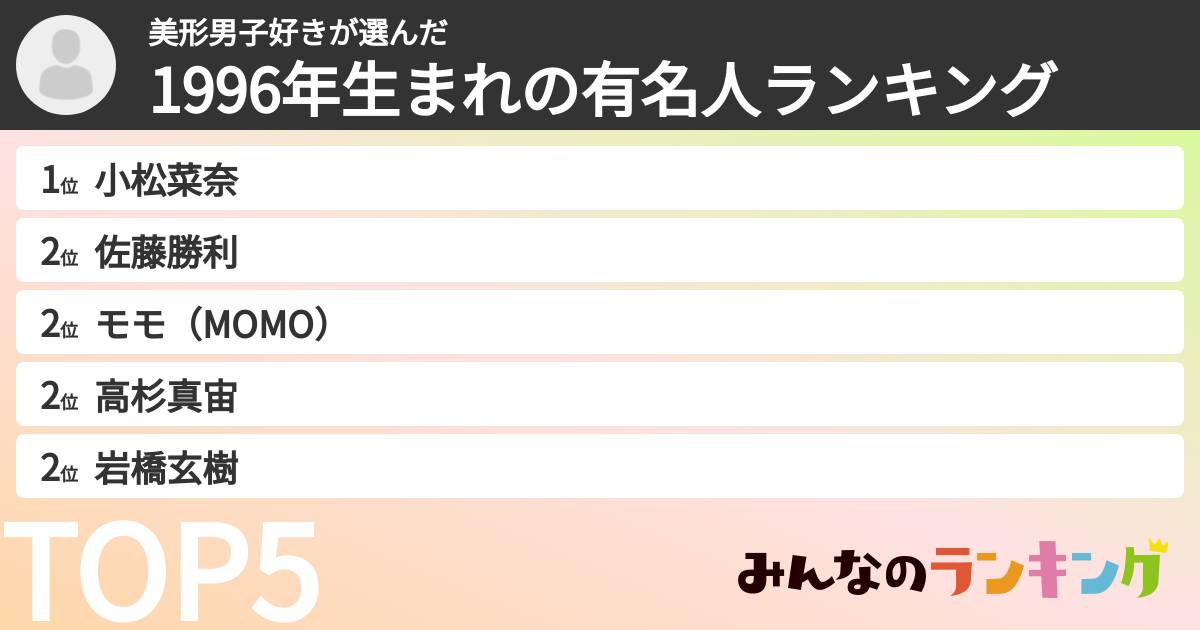 美形男子好きが選んだ
1996年生まれの有名人ランキング

1位 小松菜奈
2位 佐藤勝利
2位 モモ（MOMO）
2位 高杉真宙
2位 岩橋玄樹

TOP5

みんなのランキング